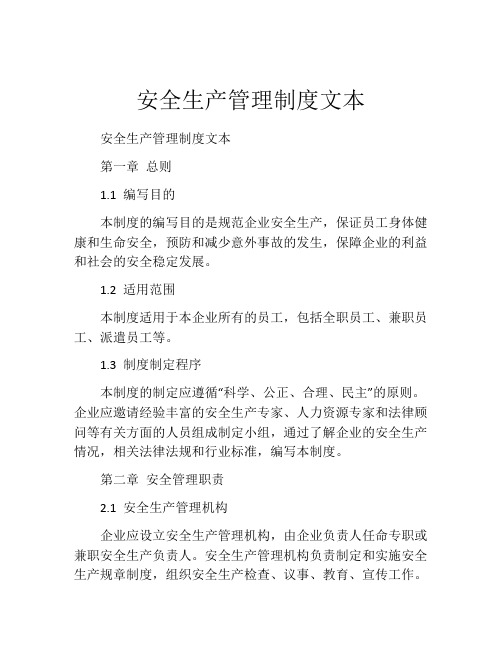 安全生产管理制度文本

安全生产管理制度文本

第一章 总则

1.1 编写目的

本制度的编写目的是规范企业安全生产，保证员工身体健康和生命安全，预防和减少意外事故的发生，保障企业的利益和社会的安全稳定发展。

1.2 适用范围

本制度适用于本企业所有的员工，包括全职员工、兼职员工、派遣员工等。

1.3 制度制定程序

本制度的制定应遵循“科学、公正、合理、民主”的原则。企业应邀请经验丰富的安全生产专家、人力资源专家和法律顾问等有关方面的人员组成制定小组，通过了解企业的安全生产情况，相关法律法规和行业标准，编写本制度。

第二章 安全管理职责

2.1 安全生产管理机构

企业应设立安全生产管理机构，由企业负责人任命专职或兼职安全生产负责人。安全生产管理机构负责制定和实施安全生产规章制度，组织安全生产检查、议事、教育、宣传工作。